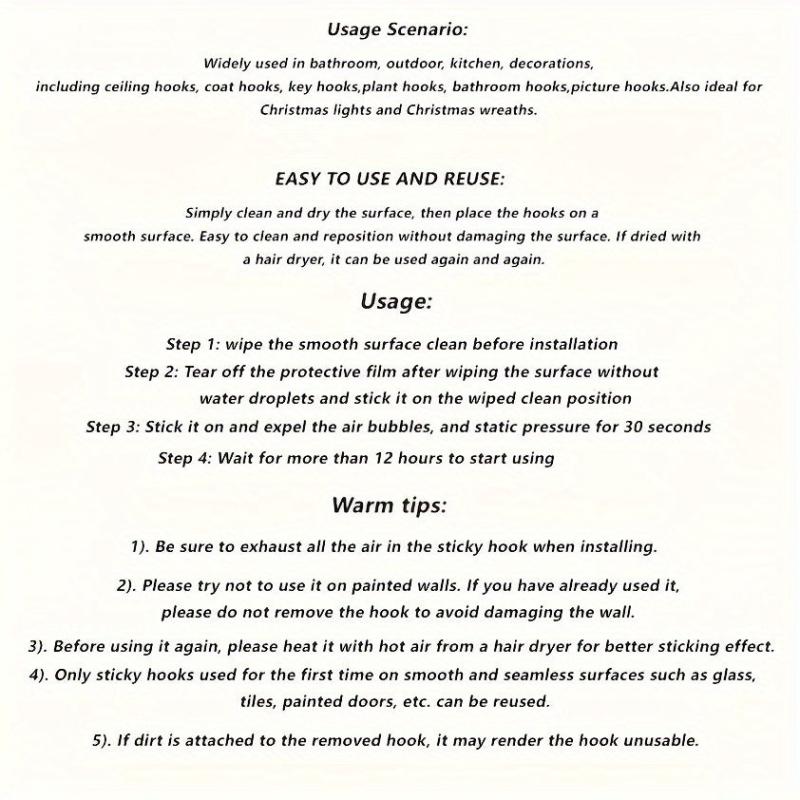 Usage Scenario:

Widely used in bathroom, outdoor, kitchen, decorations, including ceiling hooks, coat hooks, key hooks,plant hooks, bathroom hooks,picture hooks.Also ideal for Christmas lights and Christmas wreaths.

EASY TO USE AND REUSE:

Simply clean and dry the surface, then place the hooks on a smooth surface. Easy to clean and reposition without damaging the surface. If dried with a hair dryer, it can be used again and again.

Usage:

Step 1: wipe the smooth surface clean before installation
Step 2: Tear off the protective film after wiping the surface without water droplets and stick it on the wiped clean position
Step 3: Stick it on and expel the air bubbles, and static pressure for 30 seconds
Step 4: Wait for more than 12 hours to start using

Warm tips:

1). Be sure to exhaust all the air in the sticky hook when installing.

2). Please try not to use it on painted walls. If you have already used it, please do not remove the hook to avoid damaging the wall.

3). Before using it again, please heat it with hot air from a hair dryer for better sticking effect.
4). Only sticky hooks used for the first time on smooth and seamless surfaces such as glass, tiles, painted doors, etc. can be reused.

5). If dirt is attached to the removed hook, it may render the hook unusable.